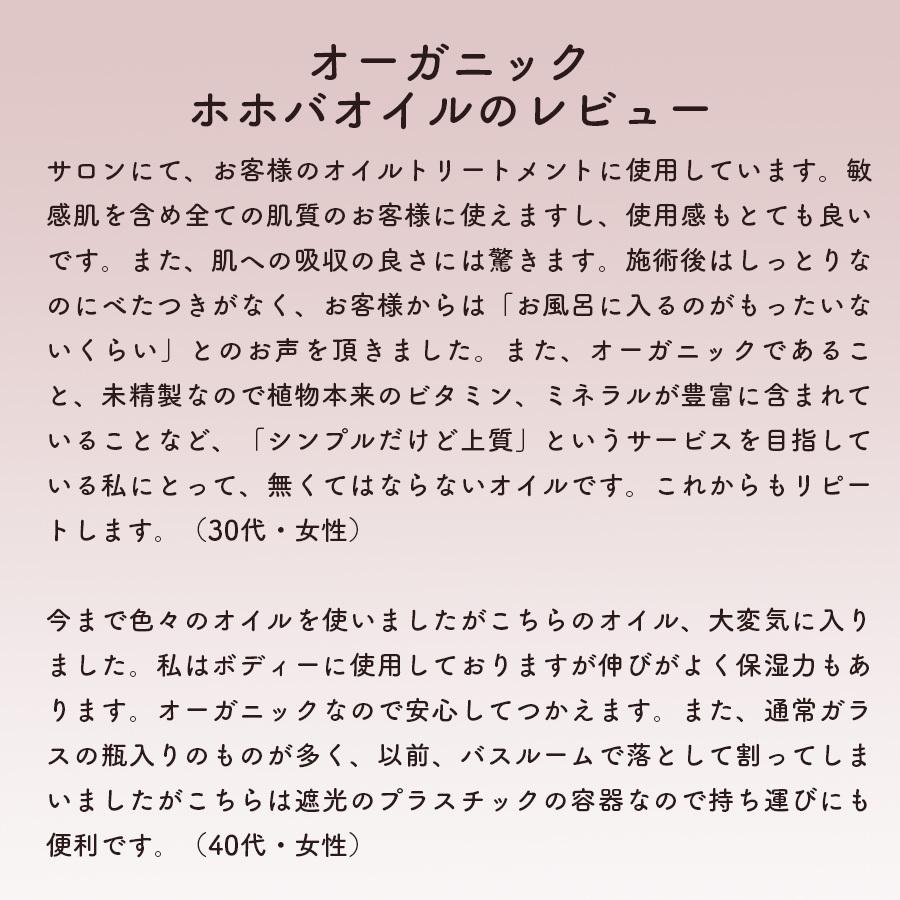 オーガニック
ホホバオイルのレビュー

サロンにて、お客様のオイルトリートメントに使用しています。敏感肌を含め全ての肌質のお客様に使えますし、使用感もとても良いです。また、肌への吸収の良さには驚きます。施術後はしっとりなのにべたつきがなく、お客様からは「お風呂に入るのがもったいないくらい」とのお声を頂きました。また、オーガニックであること、未精製なので植物本来のビタミン、ミネラルが豊富に含まれていることなど、「シンプルだけど上質」というサービスを目指している私にとって、無くてはならないオイルです。これからもリピートします。（30代・女性）

今まで色々のオイルを使いましたがこちらのオイル、大変気に入りました。私はボディーに使用しておりますが伸びがよく保湿力もあります。オーガニックなので安心してつかえます。また、通常ガラスの瓶入りのものが多く、以前、バスルームで落として割ってしまいましたがこちらは遮光のプラスチックの容器なので持ち運びにも便利です。（40代・女性）